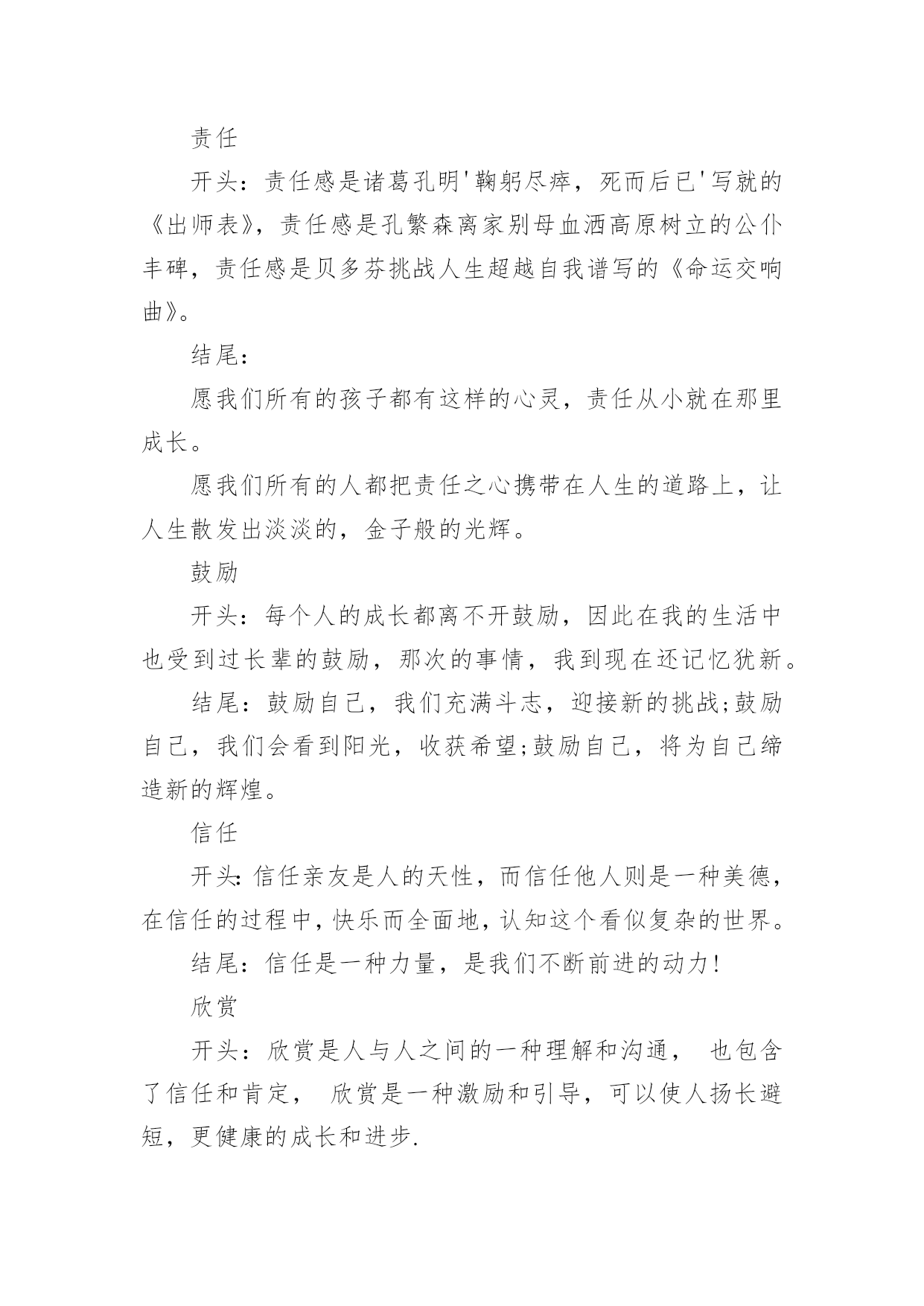 责任

开头：责任感是诸葛孔明'鞠躬尽瘁，死而后已'写就的《出师表》，责任感是孔繁森离家别母血洒高原树立的公仆丰碑，责任感是贝多芬挑战人生超越自我谱写的《命运交响曲》。

结尾：

愿我们所有的孩子都有这样的心灵，责任从小就在那里成长。

愿我们所有的人都把责任之心携带在人生的道路上，让人生散发出淡淡的，金子般的光辉。

鼓励

开头：每个人的成长都离不开鼓励，因此在我的生活中也受到过长辈的鼓励，那次的事情，我到现在还记忆犹新。

结尾：鼓励自己，我们充满斗志，迎接新的挑战;鼓励自己，我们会看到阳光，收获希望;鼓励自己，将为自己缔造新的辉煌。

信任

开头:信任亲友是人的天性，而信任他人则是一种美德，在信任的过程中，快乐而全面地，认知这个看似复杂的世界。

结尾：信任是一种力量，是我们不断前进的动力!

欣赏

开头：欣赏是人与人之间的一种理解和沟通， 也包含了信任和肯定， 欣赏是一种激励和引导，可以使人扬长避短，更健康的成长和进步.